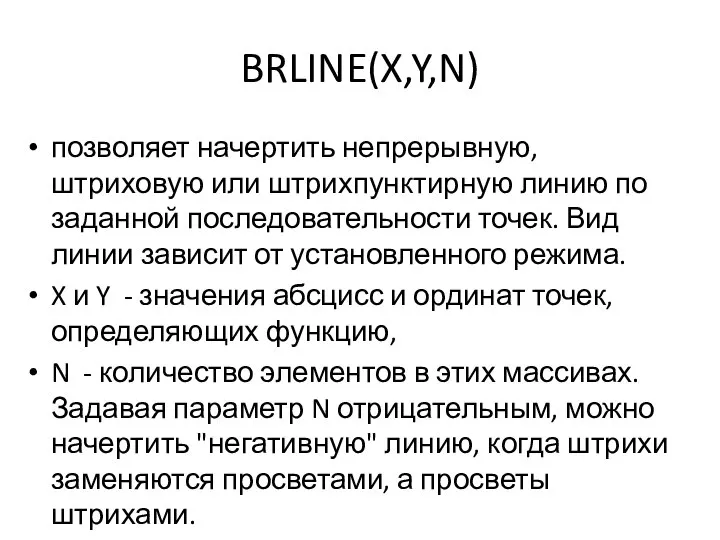 BRLINE(X,Y,N)

• позволяет начертить непрерывную, штриховую или штрихпунктирную линию по заданной последовательности точек. Вид линии зависит от установленного режима.
• X и Y - значения абсцисс и ординат точек, определяющих функцию,
• N - количество элементов в этих массивах. Задавая параметр N отрицательным, можно начертить "негативную" линию, когда штрихи заменяются просветами, а просветы штрихами.